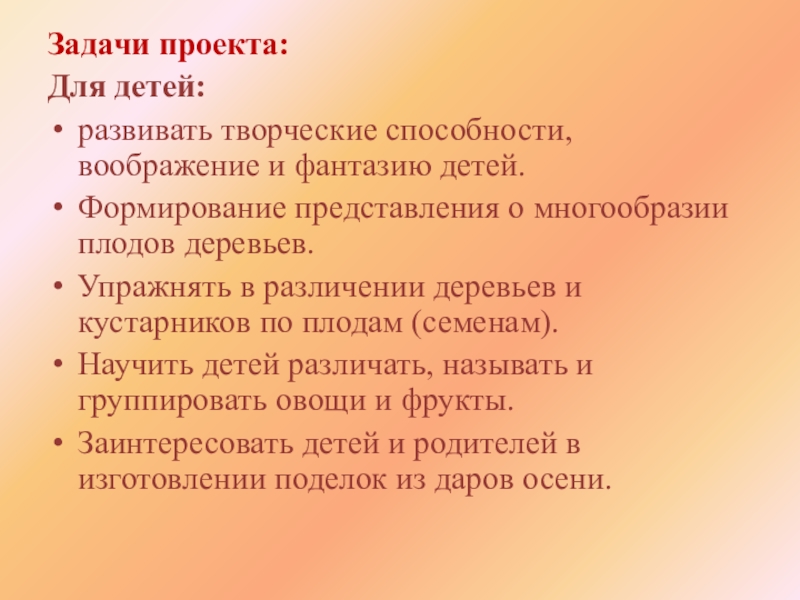 Задачи проекта:
Для детей:

• развивать творческие способности, воображение и фантазию детей.
• Формирование представления о многообразии плодов деревьев.
• Упражнять в различении деревьев и кустарников по плодам (семенам).
• Научить детей различать, называть и группировать овощи и фрукты.
• Заинтересовать детей и родителей в изготовлении поделок из даров осени.